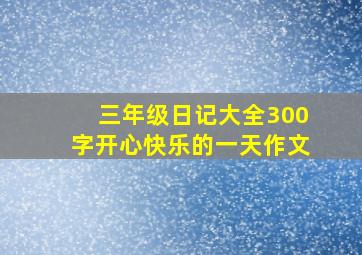 三年级日记大全300字开心快乐的一天作文